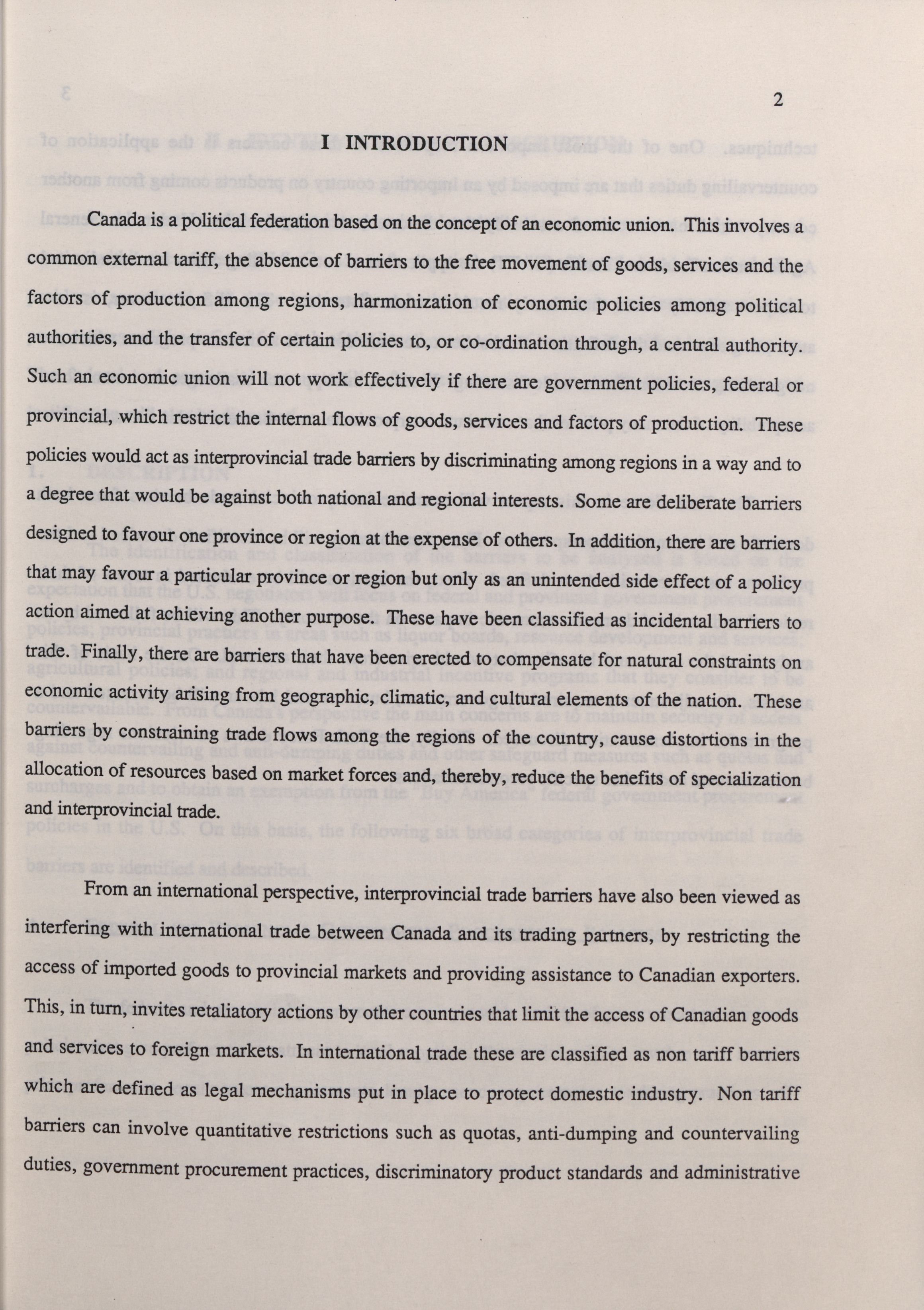 2

I INTRODUCTION

Canada is a political federation based on the concept of an economic union. This involves a common external tariff, the absence of barriers to the free movement of goods, services and the factors of production among regions, harmonization of economic policies among political authorities, and the transfer of certain policies to, or co-ordination through, a central authority. Such an economic union will not work effectively if there are government policies, federal or provincial, which restrict the internal flows of goods, services and factors of production. These policies would act as interprovincial trade barriers by discriminating among regions in a way and to a degree that would be against both national and regional interests. Some are deliberate barriers designed to favour one province or region at the expense of others. In addition, there are barriers that may favour a particular province or region but only as an unintended side effect of a policy action aimed at achieving another purpose. These have been classified as incidental barriers to trade. Finally, there are barriers that have been erected to compensate for natural constraints on economic activity arising from geographic, climatic, and cultural elements of the nation. These barriers by constraining trade flows among the regions of the country, cause distortions in the allocation of resources based on market forces and, thereby, reduce the benefits of specialization and interprovincial trade.

From an international perspective, interprovincial trade barriers have also been viewed as interfering with international trade between Canada and its trading partners, by restricting the access of imported goods to provincial markets and providing assistance to Canadian exporters. This, in turn, invites retaliatory actions by other countries that limit the access of Canadian goods and services to foreign markets. In international trade these are classified as non tariff barriers which are defined as legal mechanisms put in place to protect domestic industry. Non tariff barriers can involve quantitative restrictions such as quotas, anti-dumping and countervailing duties, government procurement practices, discriminatory product standards and administrative